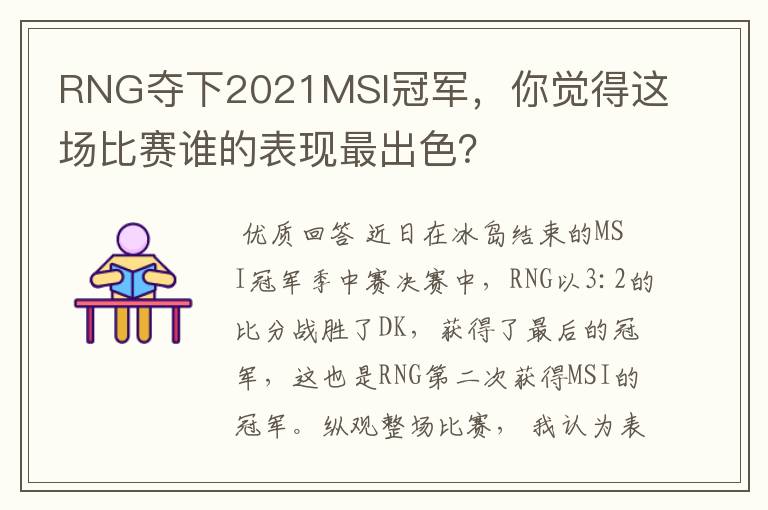 RNG夺下2021MSI冠军，你觉得这场比赛谁的表现最出色?

优质回答 近日在冰岛结束的MSI冠军季中赛决赛中，RNG以3:2的比分战胜了DK，获得了最后的冠军，这也是RNG第二次获得MSI的冠军。纵观整场比赛，我认为表